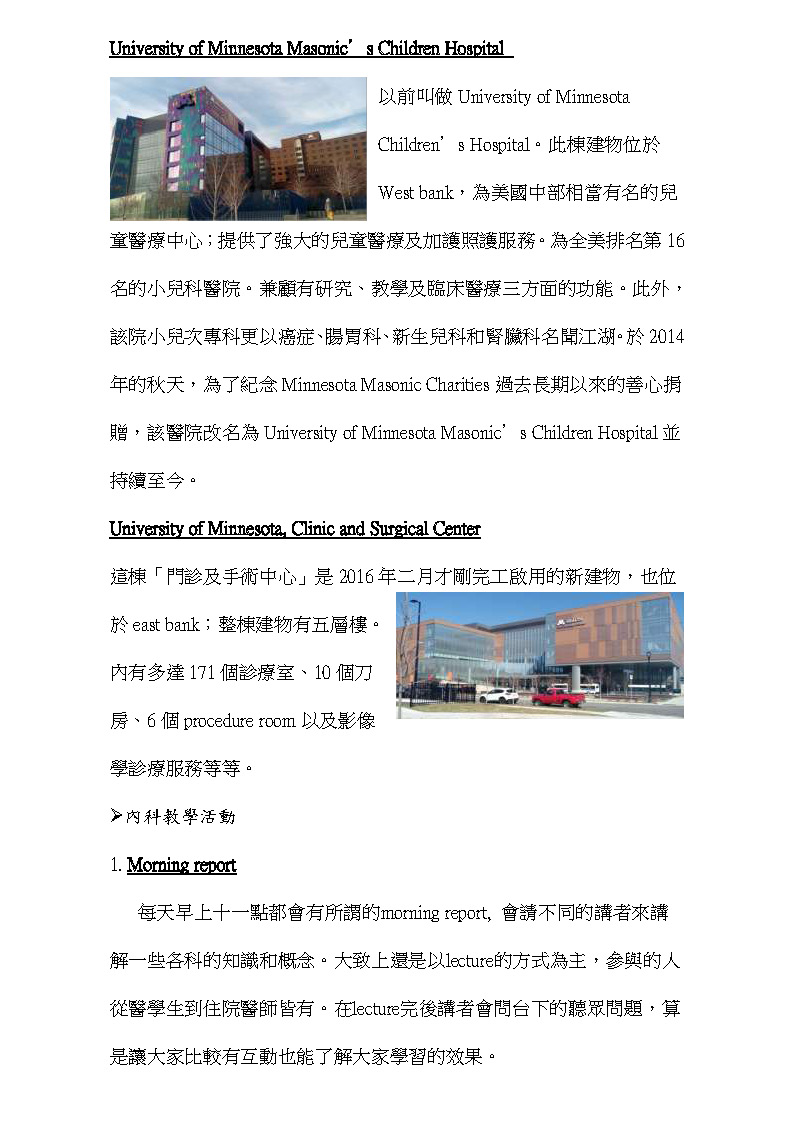 University of Minnesota Masonic’s Children Hospital

以前叫做 University of Minnesota Children’s Hospital。此棟建物位於 West bank，為美國中部相當有名的兒童醫療中心；提供了強大的兒童醫療及加護照護服務。為全美排名第 16 名的小兒科醫院。兼顧有研究、教學及臨床醫療三方面的功能。此外，該院小兒次專科更以癌症、腸胃科、新生兒科和腎臟科名聞江湖。於 2014 年的秋天，為了紀念 Minnesota Masonic Charities 過去長期以來的善心捐贈，該醫院改名為 University of Minnesota Masonic’s Children Hospital 並持續至今。

University of Minnesota, Clinic and Surgical Center

這棟「門診及手術中心」是 2016 年二月才剛完工啟用的新建物，也位於 east bank；整棟建物有五層樓。內有多達 171 個診療室、10 個刀房、6 個 procedure room 以及影像學診療服務等等。

➢內科教學活動

1. Morning report

每天早上十一點都會有所謂的morning report, 會請不同的講者來講解一些各科的知識和概念。大致上還是以lecture的方式為主，參與的人從醫學生到住院醫師皆有。在lecture完後講者會問台下的聽眾問題，算是讓大家比較有互動也能了解大家學習的效果。